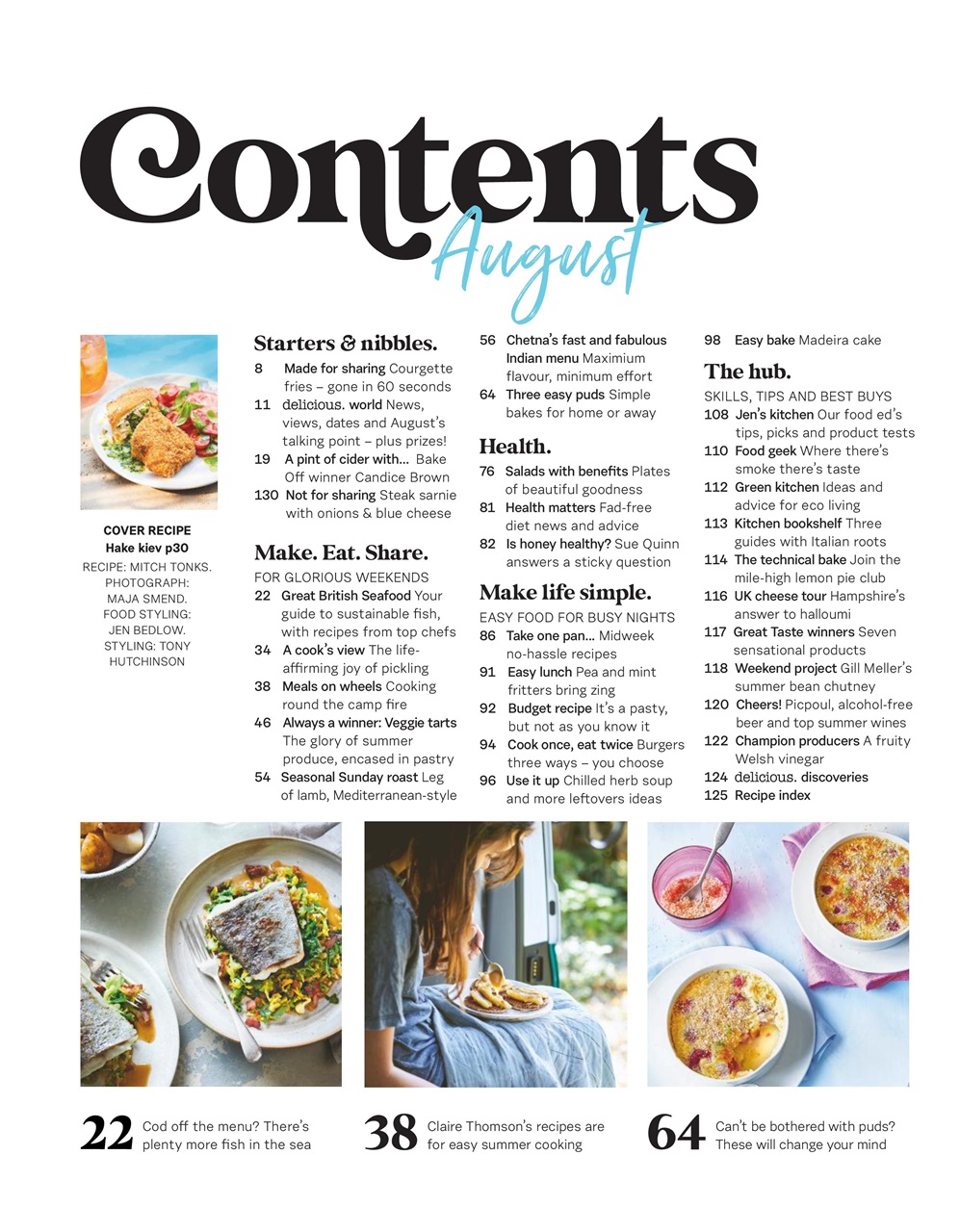 Contents
August

COVER RECIPE
Hake kiev p30
RECIPE: MITCH TONKS. PHOTOGRAPH: MAJA SMEND. FOOD STYLING: JEN BEDLOW. STYLING: TONY HUTCHINSON

Starters & nibbles.
8 Made for sharing Courgette fries – gone in 60 seconds
11 delicious. world News, views, dates and August's talking point – plus prizes!
19 A pint of cider with... Bake Off winner Candice Brown
130 Not for sharing Steak sarnie with onions & blue cheese

Make. Eat. Share.
FOR GLORIOUS WEEKENDS
22 Great British Seafood Your guide to sustainable fish, with recipes from top chefs
34 A cook's view The life-affirming joy of pickling
38 Meals on wheels Cooking round the camp fire
46 Always a winner: Veggie tarts The glory of summer produce, encased in pastry
54 Seasonal Sunday roast Leg of lamb, Mediterranean-style

56 Chetna's fast and fabulous Indian menu Maximium flavour, minimum effort
64 Three easy puds Simple bakes for home or away

Health.
76 Salads with benefits Plates of beautiful goodness
81 Health matters Fad-free diet news and advice
82 Is honey healthy? Sue Quinn answers a sticky question

Make life simple.
EASY FOOD FOR BUSY NIGHTS
86 Take one pan... Midweek no-hassle recipes
91 Easy lunch Pea and mint fritters bring zing
92 Budget recipe It's a pasty, but not as you know it
94 Cook once, eat twice Burgers three ways – you choose
96 Use it up Chilled herb soup and more leftovers ideas

98 Easy bake Madeira cake

The hub.
SKILLS, TIPS AND BEST BUYS
108 Jen's kitchen Our food ed's tips, picks and product tests
110 Food geek Where there's smoke there's taste
112 Green kitchen Ideas and advice for eco living
113 Kitchen bookshelf Three guides with Italian roots
114 The technical bake Join the mile-high lemon pie club
116 UK cheese tour Hampshire's answer to halloumi
117 Great Taste winners Seven sensational products
118 Weekend project Gill Meller's summer bean chutney
120 Cheers! Picpoul, alcohol-free beer and top summer wines
122 Champion producers A fruity Welsh vinegar
124 delicious. discoveries
125 Recipe index

22 Cod off the menu? There's plenty more fish in the sea

38 Claire Thomson's recipes are for easy summer cooking

64 Can't be bothered with puds? These will change your mind